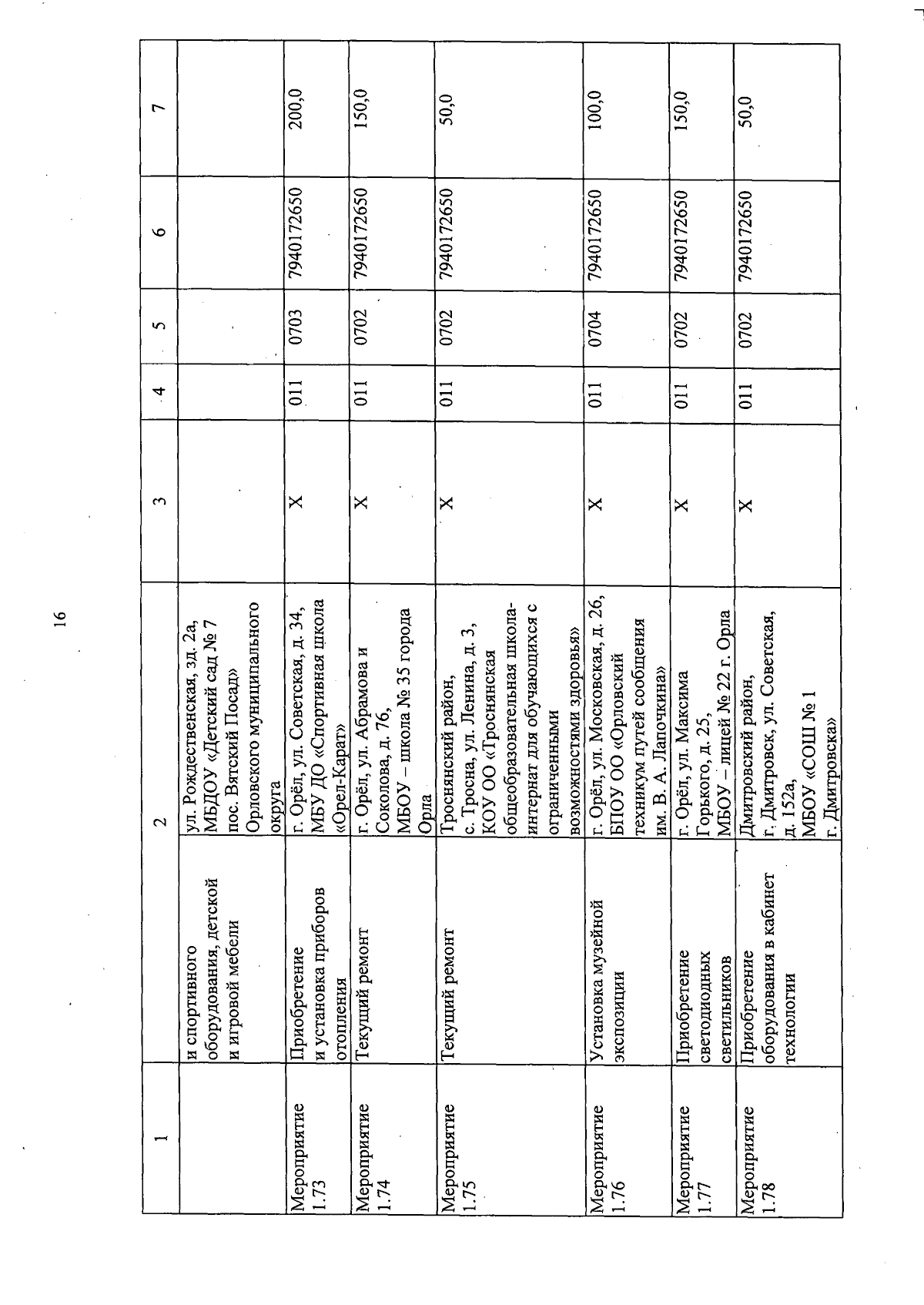 16

| 1 |  | 2 | 3 | 4 | 5 | 6 | 7 |
|---|---|---|---|---|---|---|---|
|  | и спортивного оборудования, детской и игровой мебели | ул. Рождественская, зд. 2а, МБДОУ «Детский сад № 7 пос. Вятский Посад» Орловского муниципального округа |  |  |  |  |  |
| Мероприятие 1.73 | Приобретение и установка приборов отопления | г. Орёл, ул. Советская, д. 34, МБУ ДО «Спортивная школа «Орел-Карат» | Х | 011 | 0703 | 7940172650 | 200,0 |
| Мероприятие 1.74 | Текущий ремонт | г. Орёл, ул. Абрамова и Соколова, д. 76, МБОУ – школа № 35 города Орла | Х | 011 | 0702 | 7940172650 | 150,0 |
| Мероприятие 1.75 | Текущий ремонт | Троснянский район, с. Тросна, ул. Ленина, д. 3, КОУ ОО «Троснянская общеобразовательная школа-интернат для обучающихся с ограниченными возможностями здоровья» | Х | 011 | 0702 | 7940172650 | 50,0 |
| Мероприятие 1.76 | Установка музейной экспозиции | г. Орёл, ул. Московская, д. 26, БПОУ ОО «Орловский техникум путей сообщения им. В. А. Лапочкина» | Х | 011 | 0704 | 7940172650 | 100,0 |
| Мероприятие 1.77 | Приобретение светодиодных светильников | г. Орёл, ул. Максима Горького, д. 25, МБОУ – лицей № 22 г. Орла | Х | 011 | 0702 | 7940172650 | 150,0 |
| Мероприятие 1.78 | Приобретение оборудования в кабинет технологии | Дмитровский район, г. Дмитровск, ул. Советская, д. 152а, МБОУ «СОШ № 1 г. Дмитровска» | Х | 011 | 0702 | 7940172650 | 50,0 |